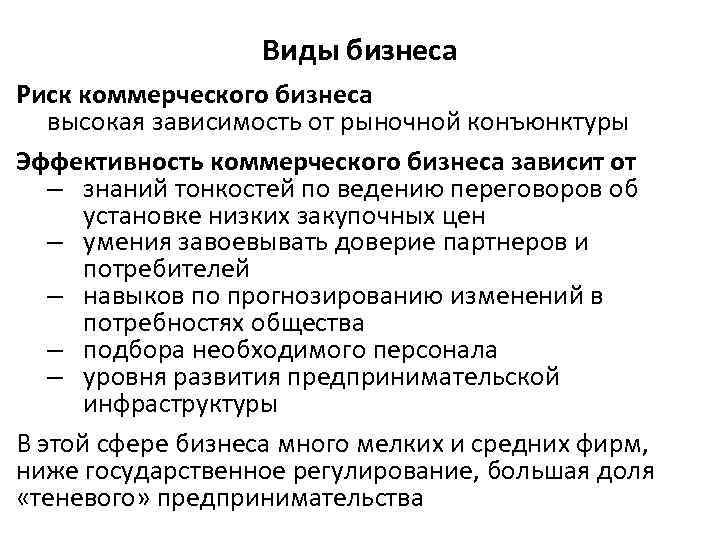 Виды бизнеса

Риск коммерческого бизнеса
высокая зависимость от рыночной конъюнктуры

Эффективность коммерческого бизнеса зависит от
– знаний тонкостей по ведению переговоров об установке низких закупочных цен
– умения завоевывать доверие партнеров и потребителей
– навыков по прогнозированию изменений в потребностях общества
– подбора необходимого персонала
– уровня развития предпринимательской инфраструктуры

В этой сфере бизнеса много мелких и средних фирм, ниже государственное регулирование, большая доля «теневого» предпринимательства